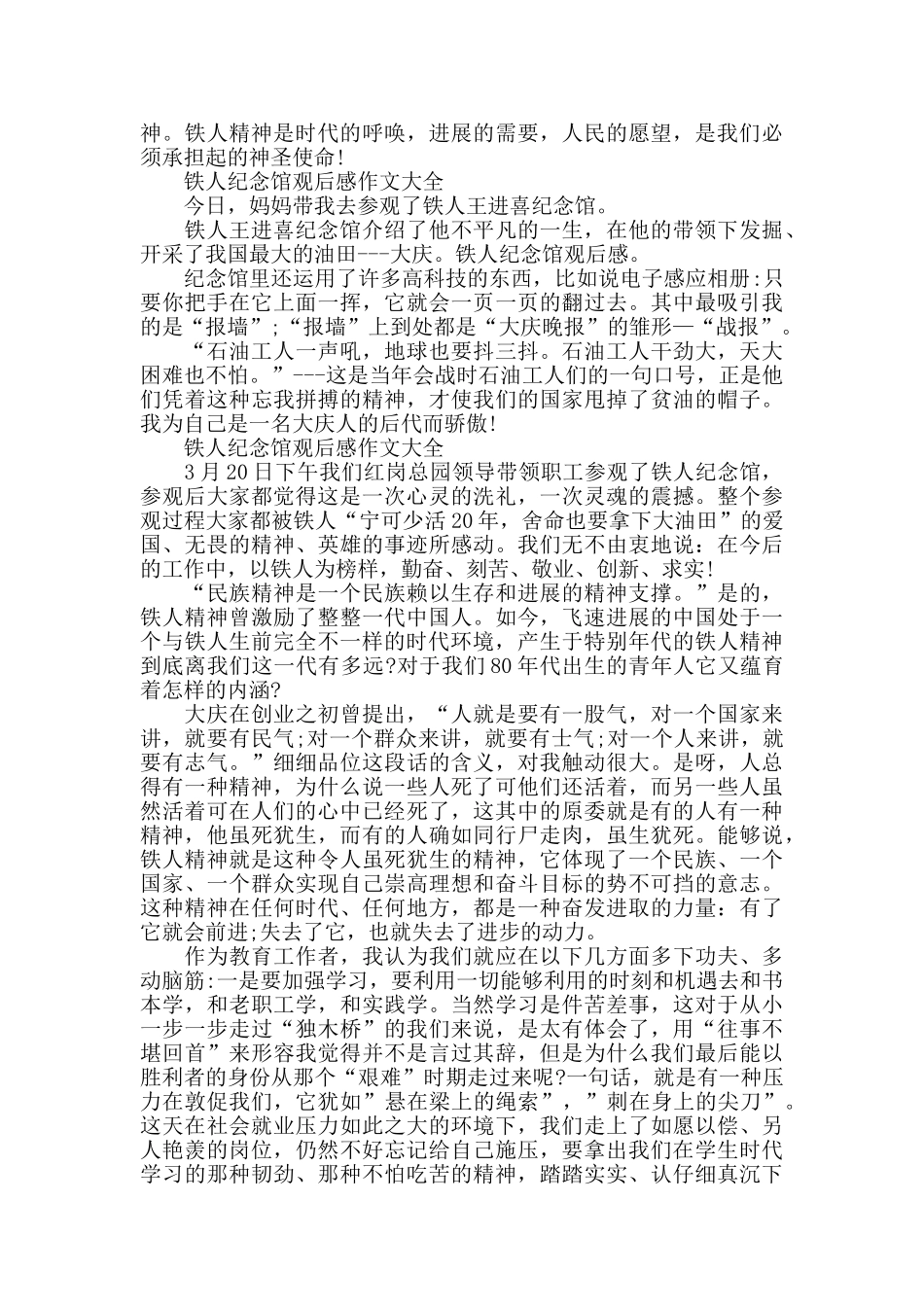 神。铁人精神是时代的呼唤，进展的需要，人民的愿望，是我们必须承担起的神圣使命!

铁人纪念馆观后感作文大全

今日，妈妈带我去参观了铁人王进喜纪念馆。

铁人王进喜纪念馆介绍了他不平凡的一生，在他的带领下发掘、开采了我国最大的油田---大庆。铁人纪念馆观后感。

纪念馆里还运用了许多高科技的东西，比如说电子感应相册:只要你把手在它上面一挥，它就会一页一页的翻过去。其中最吸引我的是“报墙”;“报墙”上到处都是“大庆晚报”的雏形—“战报”。

“石油工人一声吼，地球也要抖三抖。石油工人干劲大，天大困难也不怕。”---这是当年会战时石油工人们的一句口号，正是他们凭着这种忘我拼搏的精神，才使我们的国家甩掉了贫油的帽子。我为自己是一名大庆人的后代而骄傲!

铁人纪念馆观后感作文大全

3 月 20 日下午我们红岗总园领导带领职工参观了铁人纪念馆，参观后大家都觉得这是一次心灵的洗礼，一次灵魂的震撼。整个参观过程大家都被铁人“宁可少活 20 年，舍命也要拿下大油田”的爱国、无畏的精神、英雄的事迹所感动。我们无不由衷地说：在今后的工作中，以铁人为榜样，勤奋、刻苦、敬业、创新、求实!

“民族精神是一个民族赖以生存和进展的精神支撑。”是的，铁人精神曾激励了整整一代中国人。如今，飞速进展的中国处于一个与铁人生前完全不一样的时代环境，产生于特别年代的铁人精神到底离我们这一代有多远?对于我们 80 年代出生的青年人它又蕴育着怎样的内涵?

大庆在创业之初曾提出，“人就是要有一股气，对一个国家来讲，就要有民气;对一个群众来讲，就要有士气;对一个人来讲，就要有志气。”细细品位这段话的含义，对我触动很大。是呀，人总得有一种精神，为什么说一些人死了可他们还活着，而另一些人虽然活着可在人们的心中已经死了，这其中的原委就是有的人有一种精神，他虽死犹生，而有的人确如同行尸走肉，虽生犹死。能够说，铁人精神就是这种令人虽死犹生的精神，它体现了一个民族、一个国家、一个群众实现自己崇高理想和奋斗目标的势不可挡的意志。这种精神在任何时代、任何地方，都是一种奋发进取的力量：有了它就会前进;失去了它，也就失去了进步的动力。

作为教育工作者，我认为我们就应在以下几方面多下功夫、多动脑筋:一是要加强学习，要利用一切能够利用的时刻和机遇去和书本学，和老职工学，和实践学。当然学习是件苦差事，这对于从小一步一步走过“独木桥”的我们来说，是太有体会了，用“往事不堪回首”来形容我觉得并不是言过其辞，但是为什么我们最后能以胜利者的身份从那个“艰难”时期走过来呢?一句话，就是有一种压力在敦促我们，它犹如”悬在梁上的绳索”，”刺在身上的尖刀”。这天在社会就业压力如此之大的环境下，我们走上了如愿以偿、另人艳羡的岗位，仍然不好忘记给自己施压，要拿出我们在学生时代学习的那种韧劲、那种不怕吃苦的精神，踏踏实实、认仔细真沉下